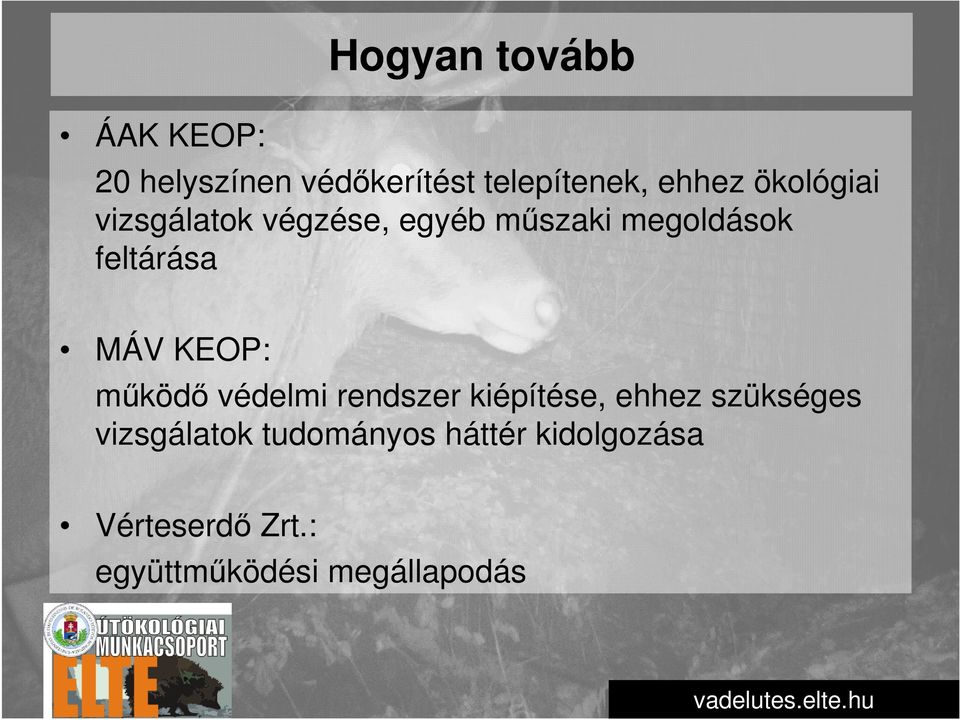 Hogyan tovább

• ÁAK KEOP:

20 helyszínen védőkerítést telepítenek, ehhez ökológiai vizsgálatok végzése, egyéb műszaki megoldások feltárása

• MÁV KEOP:

működő védelmi rendszer kiépítése, ehhez szükséges vizsgálatok tudományos háttér kidolgozása

• Vérteserdő Zrt.:

együttműködési megállapodás

ÚTÖKOLÓGIAI MUNKACSOPORT

ELTE

vadelutes.elte.hu